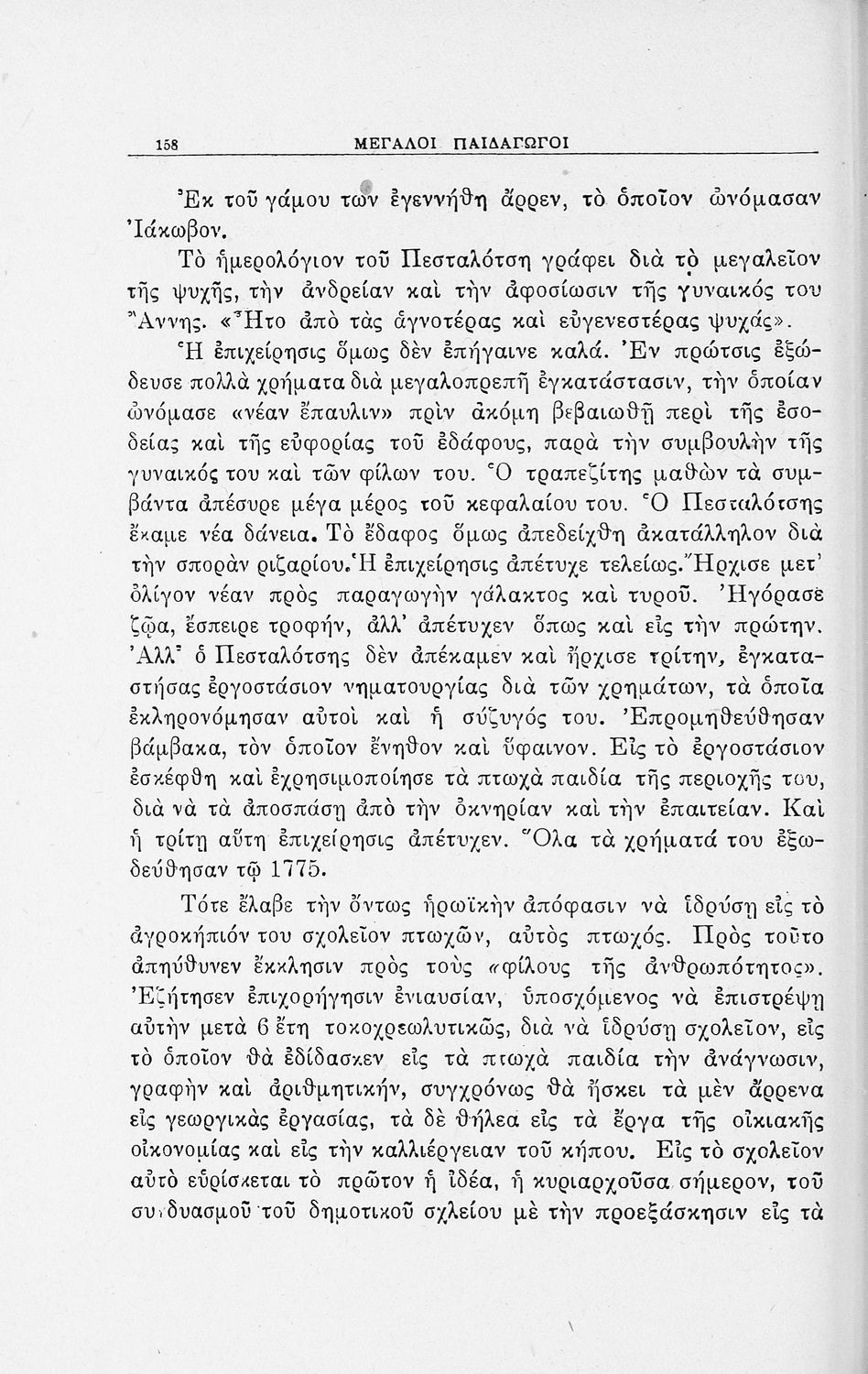 158 ΜΕΓΑΛΟΙ ΠΑΙΔΑΓΩΓΟΙ

Ἐκ τοῦ γάμου των ἐγεννήθη ἄρρεν, τὸ ὁποῖον ὠνόμασαν Ἰάκωβον.

Τὸ ἡμερολόγιον τοῦ Πεσταλότση γράφει διὰ τὸ μεγαλεῖον τῆς ψυχῆς, τὴν ἀνδρείαν καὶ τὴν ἀφοσίωσιν τῆς γυναικός του Ἄννης. «Ἦτο ἀπὸ τὰς ἁγνοτέρας καὶ εὐγενεστέρας ψυχάς». Ἡ ἐπιχείρησις ὅμως δὲν ἐπήγαινε καλά. Ἐν πρώτοις ἐξώδευσε πολλὰ χρήματα διὰ μεγαλοπρεπῆ ἐγκατάστασιν, τὴν ὁποίαν ὠνόμασε «νέαν ἔπαυλιν» πρὶν ἀκόμη βεβαιωθῇ περὶ τῆς ἐσοδείας καὶ τῆς εὐφορίας τοῦ ἐδάφους, παρὰ τὴν συμβουλὴν τῆς γυναικός του καὶ τῶν φίλων του. Ὁ τραπεζίτης μαθὼν τὰ συμβάντα ἀπέσυρε μέγα μέρος τοῦ κεφαλαίου του. Ὁ Πεσταλότσης ἔκαμε νέα δάνεια. Τὸ ἔδαφος ὅμως ἀπεδείχθη ἀκατάλληλον διὰ τὴν σπορὰν ριζαρίου. Ἡ ἐπιχείρησις ἀπέτυχε τελείως. Ἤρχισε μετ' ὀλίγον νέαν πρὸς παραγωγὴν γάλακτος καὶ τυροῦ. Ἠγόρασε ζῷα, ἔσπειρε τροφήν, ἀλλ' ἀπέτυχεν ὅπως καὶ εἰς τὴν πρώτην. Ἀλλ' ὁ Πεσταλότσης δὲν ἀπέκαμεν καὶ ἤρχισε τρίτην, ἐγκαταστήσας ἐργοστάσιον νηματουργίας διὰ τῶν χρημάτων, τὰ ὁποῖα ἐκληρονόμησαν αὐτοὶ καὶ ἡ σύζυγός του. Ἐπρομηθεύθησαν βάμβακα, τὸν ὁποῖον ἔνηθον καὶ ὕφαινον. Εἰς τὸ ἐργοστάσιον ἐσκέφθη καὶ ἐχρησιμοποίησε τὰ πτωχὰ παιδία τῆς περιοχῆς του, διὰ νὰ τὰ ἀποσπάσῃ ἀπὸ τὴν ὀκνηρίαν καὶ τὴν ἐπαιτείαν. Καὶ ἡ τρίτη αὕτη ἐπιχείρησις ἀπέτυχεν. Ὅλα τὰ χρήματά του ἐξωδεύθησαν τῷ 1775.

Τότε ἔλαβε τὴν ὄντως ἡρωϊκὴν ἀπόφασιν νὰ ἱδρύσῃ εἰς τὸ ἀγροκήπιόν του σχολεῖον πτωχῶν, αὐτὸς πτωχός. Πρὸς τοῦτο ἀπηύθυνεν ἔκκλησιν πρὸς τοὺς «φίλους τῆς ἀνθρωπότητος». Ἐζήτησεν ἐπιχορήγησιν ἐνιαυσίαν, ὑποσχόμενος νὰ ἐπιστρέψῃ αὐτὴν μετὰ 6 ἔτη τοκοχρεωλυτικῶς, διὰ νὰ ἱδρύσῃ σχολεῖον, εἰς τὸ ὁποῖον θὰ ἐδίδασκεν εἰς τὰ πτωχὰ παιδία τὴν ἀνάγνωσιν, γραφὴν καὶ ἀριθμητικήν, συγχρόνως θὰ ἤσκει τὰ μὲν ἄρρενα εἰς γεωργικὰς ἐργασίας, τὰ δὲ θήλεα εἰς τὰ ἔργα τῆς οἰκιακῆς οἰκονομίας καὶ εἰς τὴν καλλιέργειαν τοῦ κήπου. Εἰς τὸ σχολεῖον αὐτὸ εὑρίσκεται τὸ πρῶτον ἡ ἰδέα, ἡ κυριαρχοῦσα σήμερον, τοῦ συνδυασμοῦ τοῦ δημοτικοῦ σχλείου μὲ τὴν προεξάσκησιν εἰς τὰ